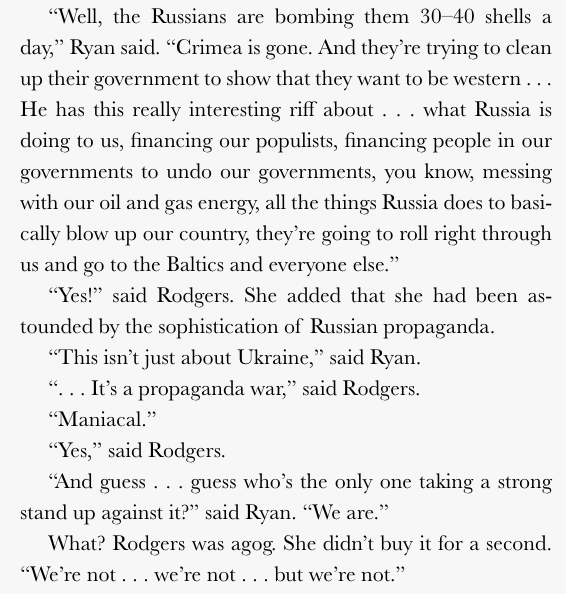 “Well, the Russians are bombing them 30–40 shells a day,” Ryan said. “Crimea is gone. And they’re trying to clean up their government to show that they want to be western . . . He has this really interesting riff about . . . what Russia is doing to us, financing our populists, financing people in our governments to undo our governments, you know, messing with our oil and gas energy, all the things Russia does to basically blow up our country, they’re going to roll right through us and go to the Baltics and everyone else.”

“Yes!” said Rodgers. She added that she had been astounded by the sophistication of Russian propaganda.

“This isn’t just about Ukraine,” said Ryan.

“. . . It’s a propaganda war,” said Rodgers.

“Maniacal.”

“Yes,” said Rodgers.

“And guess . . . guess who’s the only one taking a strong stand up against it?” said Ryan. “We are.”

What? Rodgers was agog. She didn’t buy it for a second. “We’re not . . . we’re not . . . but we’re not.”